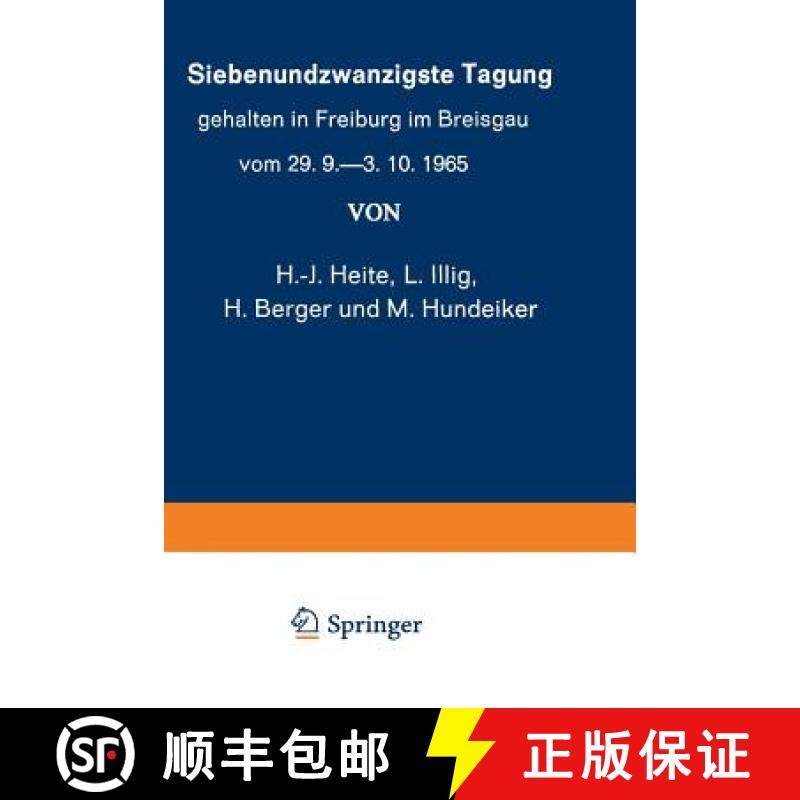 Siebenundzwanzigste Tagung

gehalten in Freiburg im Breisgau

vom 29. 9.—3. 10. 1965

VON

H.-J. Heite, L. Illig, H. Berger und M. Hundeiker

Springer

SF 顺丰包邮

正版保证